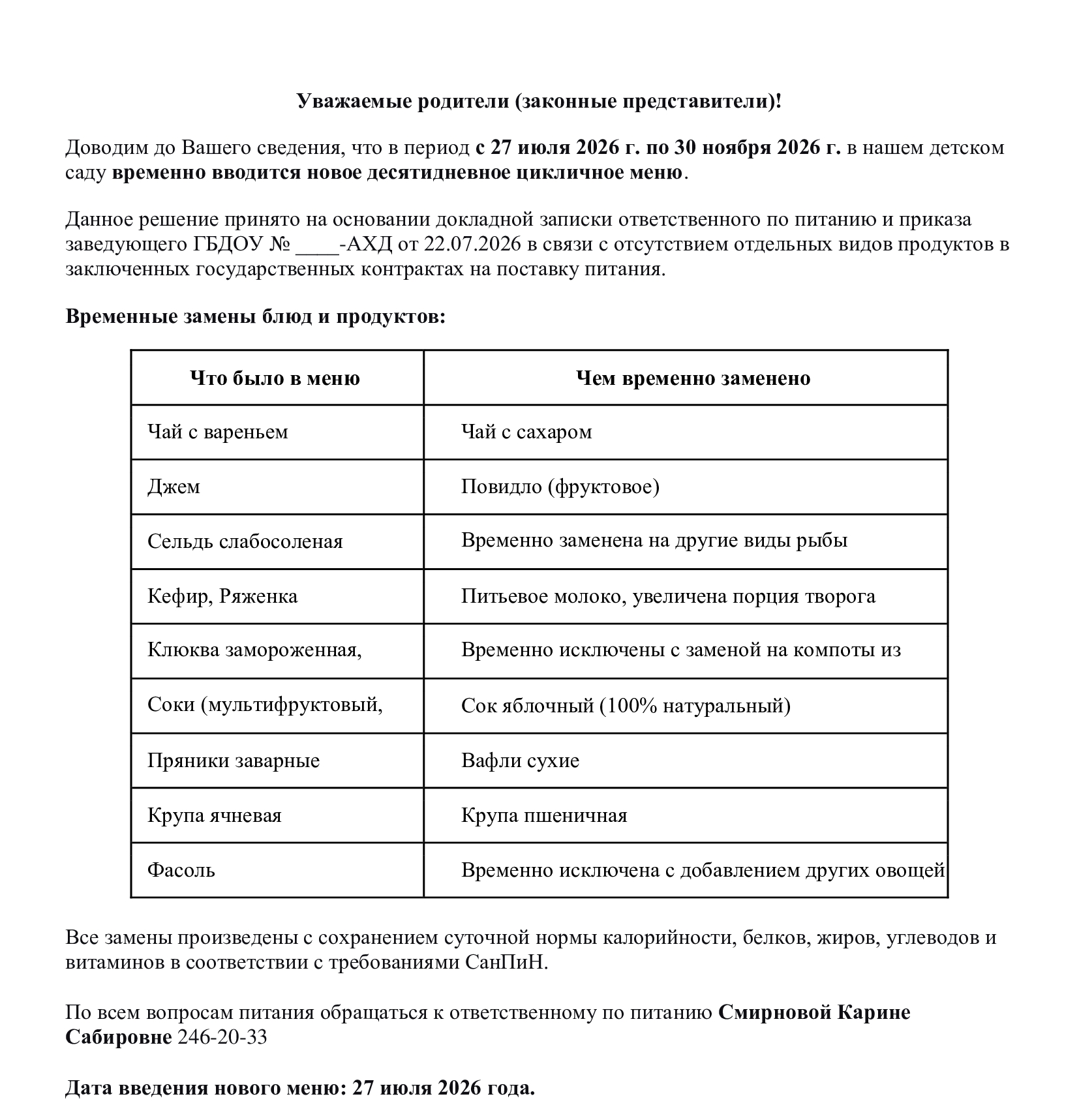 Уважаемые родители (законные представители)!

Доводим до Вашего сведения, что в период с 27 июля 2026 г. по 30 ноября 2026 г. в нашем детском саду временно вводится новое десятидневное цикличное меню.

Данное решение принято на основании докладной записки ответственного по питанию и приказа заведующего ГБДОУ № ____-АХД от 22.07.2026 в связи с отсутствием отдельных видов продуктов в заключенных государственных контрактах на поставку питания.

Временные замены блюд и продуктов:

| Что было в меню | Чем временно заменено |
|---|---|
| Чай с вареньем | Чай с сахаром |
| Джем | Повидло (фруктовое) |
| Сельдь слабосоленая | Временно заменена на другие виды рыбы |
| Кефир, Ряженка | Питьевое молоко, увеличена порция творога |
| Клюква замороженная, | Временно исключены с заменой на компоты из |
| Соки (мультифруктовый, | Сок яблочный (100% натуральный) |
| Пряники заварные | Вафли сухие |
| Крупа ячневая | Крупа пшеничная |
| Фасоль | Временно исключена с добавлением других овощей |

Все замены произведены с сохранением суточной нормы калорийности, белков, жиров, углеводов и витаминов в соответствии с требованиями СанПиН.

По всем вопросам питания обращаться к ответственному по питанию Смирновой Карине Сабировне 246-20-33

Дата введения нового меню: 27 июля 2026 года.